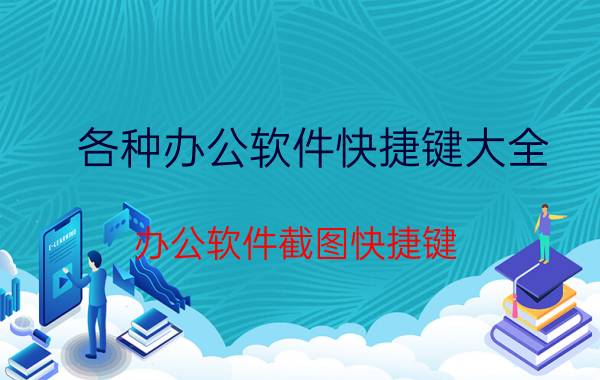 各种办公软件快捷键大全

办公软件截图快捷键